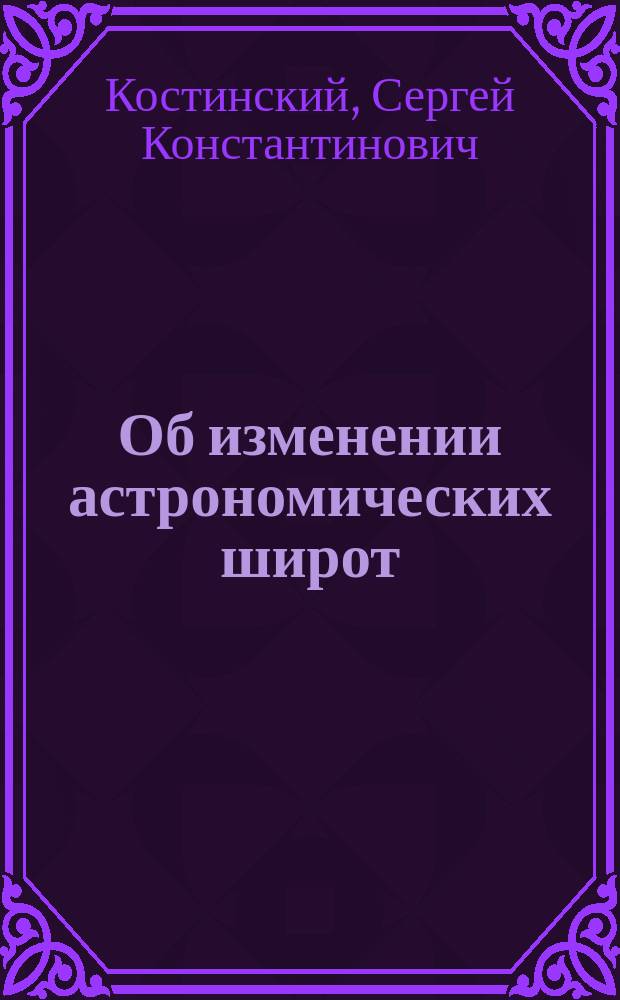 Костинский, Сергей Константинович

Об изменении астрономических широт